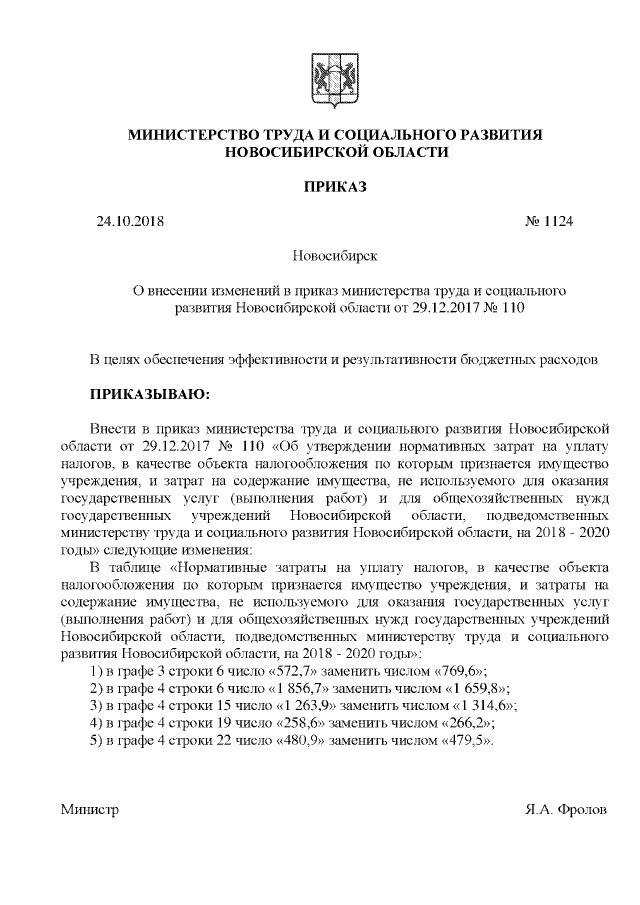 МИНИСТЕРСТВО ТРУДА И СОЦИАЛЬНОГО РАЗВИТИЯ НОВОСИБИРСКОЙ ОБЛАСТИ

ПРИКАЗ

24.10.2018 № 1124

Новосибирск

О внесении изменений в приказ министерства труда и социального развития Новосибирской области от 29.12.2017 № 110

В целях обеспечения эффективности и результативности бюджетных расходов

ПРИКАЗЫВАЮ:

Внести в приказ министерства труда и социального развития Новосибирской области от 29.12.2017 № 110 «Об утверждении нормативных затрат на уплату налогов, в качестве объекта налогообложения по которым признается имущество учреждения, и затрат на содержание имущества, не используемого для оказания государственных услуг (выполнения работ) и для общехозяйственных нужд государственных учреждений Новосибирской области, подведомственных министерству труда и социального развития Новосибирской области, на 2018 - 2020 годы» следующие изменения:

В таблице «Нормативные затраты на уплату налогов, в качестве объекта налогообложения по которым признается имущество учреждения, и затраты на содержание имущества, не используемого для оказания государственных услуг (выполнения работ) и для общехозяйственных нужд государственных учреждений Новосибирской области, подведомственных министерству труда и социального развития Новосибирской области, на 2018 - 2020 годы»:

1) в графе 3 строки 6 число «572,7» заменить числом «769,6»;
2) в графе 4 строки 6 число «1 856,7» заменить числом «1 659,8»;
3) в графе 4 строки 15 число «1 263,9» заменить числом «1 314,6»;
4) в графе 4 строки 19 число «258,6» заменить числом «266,2»;
5) в графе 4 строки 22 число «480,9» заменить числом «479,5».

Министр Я.А. Фролов